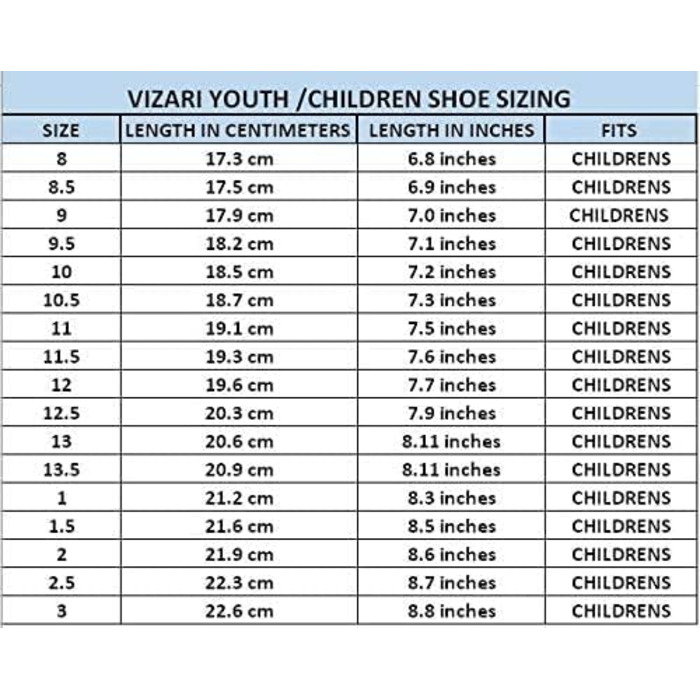 VIZARI YOUTH /CHILDREN SHOE SIZING

| SIZE | LENGTH IN CENTIMETERS | LENGTH IN INCHES | FITS |
|---|---|---|---|
| 8 | 17.3 cm | 6.8 inches | CHILDRENS |
| 8.5 | 17.5 cm | 6.9 inches | CHILDRENS |
| 9 | 17.9 cm | 7.0 inches | CHILDRENS |
| 9.5 | 18.2 cm | 7.1 inches | CHILDRENS |
| 10 | 18.5 cm | 7.2 inches | CHILDRENS |
| 10.5 | 18.7 cm | 7.3 inches | CHILDRENS |
| 11 | 19.1 cm | 7.5 inches | CHILDRENS |
| 11.5 | 19.3 cm | 7.6 inches | CHILDRENS |
| 12 | 19.6 cm | 7.7 inches | CHILDRENS |
| 12.5 | 20.3 cm | 7.9 inches | CHILDRENS |
| 13 | 20.6 cm | 8.11 inches | CHILDRENS |
| 13.5 | 20.9 cm | 8.11 inches | CHILDRENS |
| 1 | 21.2 cm | 8.3 inches | CHILDRENS |
| 1.5 | 21.6 cm | 8.5 inches | CHILDRENS |
| 2 | 21.9 cm | 8.6 inches | CHILDRENS |
| 2.5 | 22.3 cm | 8.7 inches | CHILDRENS |
| 3 | 22.6 cm | 8.8 inches | CHILDRENS |